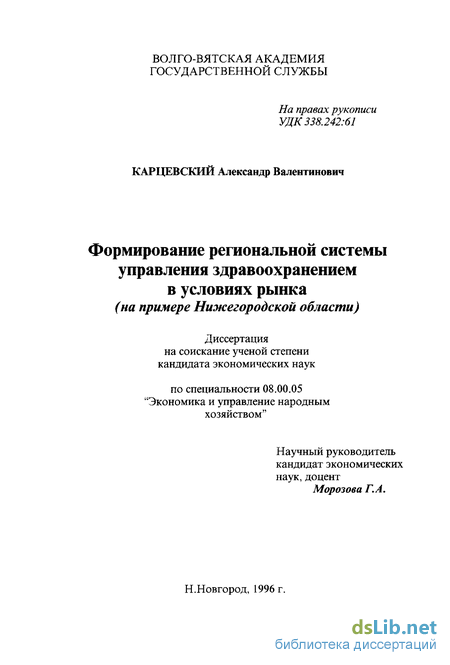 ВОЛГО-ВЯТСКАЯ АКАДЕМИЯ
ГОСУДАРСТВЕННОЙ СЛУЖБЫ

На правах рукописи
УДК 338.242:61

КАРЦЕВСКИЙ Александр Валентинович

Формирование региональной системы управления здравоохранением в условиях рынка
(на примере Нижегородской области)

Диссертация
на соискание ученой степени
кандидата экономических наук

по специальности 08.00.05
"Экономика и управление народным хозяйством"

Научный руководитель
кандидат экономических
наук, доцент
Морозова Г.А.

Н.Новгород, 1996 г.

dsLib.net
библиотека диссертаций